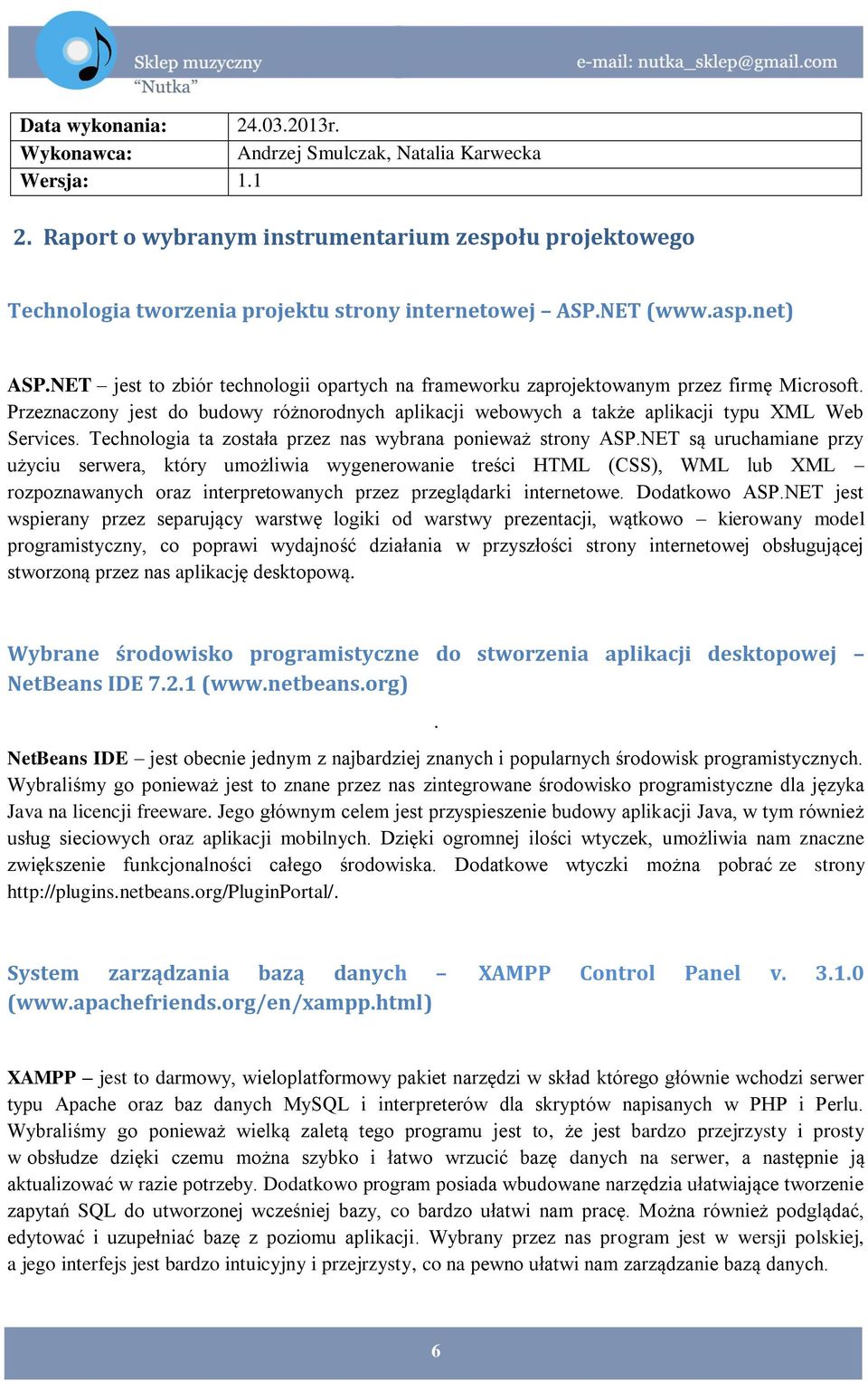 Sklep muzyczny
"Nutka"

e-mail: nutka_sklep@gmail.com

| Data wykonania: | 24.03.2013r. |
|---|---|
| Wykonawca: | Andrzej Smulczak, Natalia Karwecka |
| Wersja: | 1.1 |

2. Raport o wybranym instrumentarium zespołu projektowego

Technologia tworzenia projektu strony internetowej – ASP.NET (www.asp.net)

ASP.NET – jest to zbiór technologii opartych na frameworku zaprojektowanym przez firmę Microsoft. Przeznaczony jest do budowy różnorodnych aplikacji webowych a także aplikacji typu XML Web Services. Technologia ta została przez nas wybrana ponieważ strony ASP.NET są uruchamiane przy użyciu serwera, który umożliwia wygenerowanie treści HTML (CSS), WML lub XML – rozpoznawanych oraz interpretowanych przez przeglądarki internetowe. Dodatkowo ASP.NET jest wspierany przez separujący warstwę logiki od warstwy prezentacji, wątkowo – kierowany model programistyczny, co poprawi wydajność działania w przyszłości strony internetowej obsługującej stworzoną przez nas aplikację desktopową.

Wybrane środowisko programistyczne do stworzenia aplikacji desktopowej – NetBeans IDE 7.2.1 (www.netbeans.org)

.

NetBeans IDE – jest obecnie jednym z najbardziej znanych i popularnych środowisk programistycznych. Wybraliśmy go ponieważ jest to znane przez nas zintegrowane środowisko programistyczne dla języka Java na licencji freeware. Jego głównym celem jest przyspieszenie budowy aplikacji Java, w tym również usług sieciowych oraz aplikacji mobilnych. Dzięki ogromnej ilości wtyczek, umożliwia nam znaczne zwiększenie funkcjonalności całego środowiska. Dodatkowe wtyczki można pobrać ze strony http://plugins.netbeans.org/PluginPortal/.

System zarządzania bazą danych – XAMPP Control Panel v. 3.1.0 (www.apachefriends.org/en/xampp.html)

XAMPP – jest to darmowy, wieloplatformowy pakiet narzędzi w skład którego głównie wchodzi serwer typu Apache oraz baz danych MySQL i interpreterów dla skryptów napisanych w PHP i Perlu. Wybraliśmy go ponieważ wielką zaletą tego programu jest to, że jest bardzo przejrzysty i prosty w obsłudze dzięki czemu można szybko i łatwo wrzucić bazę danych na serwer, a następnie ją aktualizować w razie potrzeby. Dodatkowo program posiada wbudowane narzędzia ułatwiające tworzenie zapytań SQL do utworzonej wcześniej bazy, co bardzo ułatwi nam pracę. Można również podglądać, edytować i uzupełniać bazę z poziomu aplikacji. Wybrany przez nas program jest w wersji polskiej, a jego interfejs jest bardzo intuicyjny i przejrzysty, co na pewno ułatwi nam zarządzanie bazą danych.

6